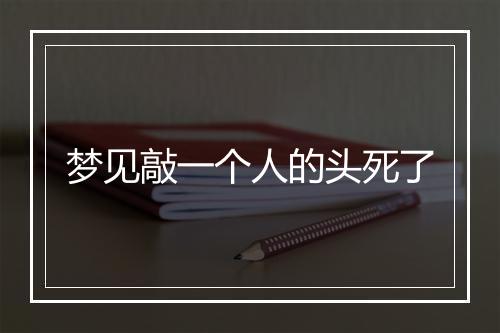 梦见敲一个人的头死了